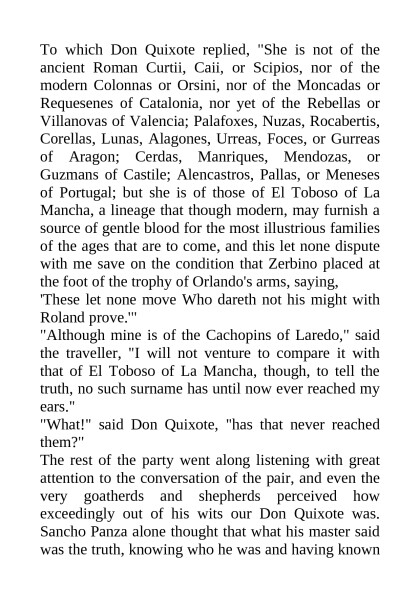 To which Don Quixote replied, "She is not of the ancient Roman Curtii, Caii, or Scipios, nor of the modern Colonnas or Orsini, nor of the Moncadas or Requesenes of Catalonia, nor yet of the Rebellas or Villanovas of Valencia; Palafoxes, Nuzas, Rocabertis, Corellas, Lunas, Alagones, Urreas, Foces, or Gurreas of Aragon; Cerdas, Manriques, Mendozas, or Guzmans of Castile; Alencastros, Pallas, or Meneses of Portugal; but she is of those of El Toboso of La Mancha, a lineage that though modern, may furnish a source of gentle blood for the most illustrious families of the ages that are to come, and this let none dispute with me save on the condition that Zerbino placed at the foot of the trophy of Orlando's arms, saying,

'These let none move Who dareth not his might with Roland prove.'"

"Although mine is of the Cachopins of Laredo," said the traveller, "I will not venture to compare it with that of El Toboso of La Mancha, though, to tell the truth, no such surname has until now ever reached my ears."

"What!" said Don Quixote, "has that never reached them?"

The rest of the party went along listening with great attention to the conversation of the pair, and even the very goatherds and shepherds perceived how exceedingly out of his wits our Don Quixote was. Sancho Panza alone thought that what his master said was the truth, knowing who he was and having known